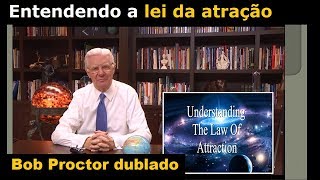 Entendendo a lei da atração

Understanding The Law Of Attraction

Bob Proctor dublado